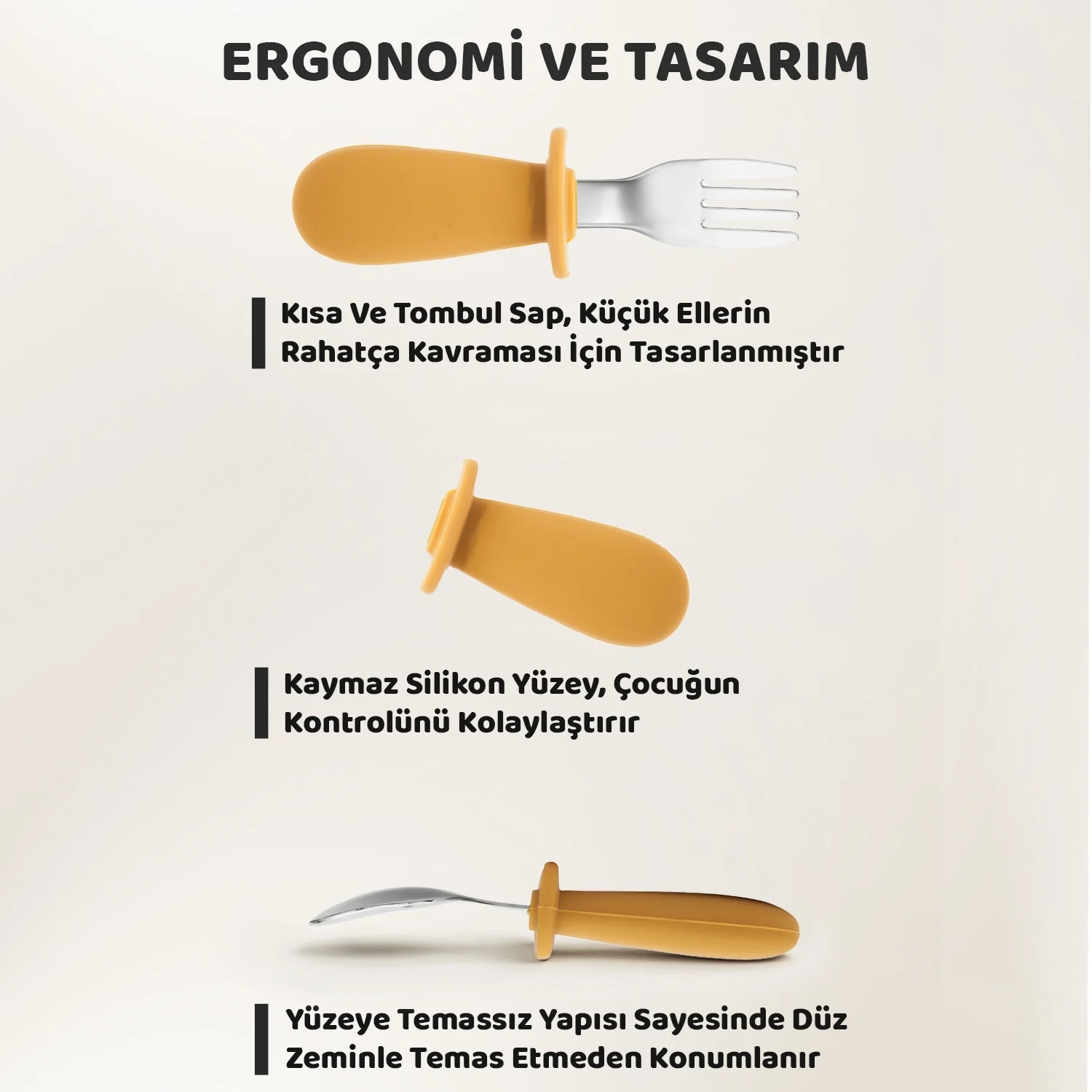 ERGONOMİ VE TASARIM

Kısa Ve Tombul Sap, Küçük Ellerin Rahatça Kavraması İçin Tasarlanmıştır

Kaymaz Silikon Yüzey, Çocuğun Kontrolünü Kolaylaştırır

Yüzeye Temassız Yapısı Sayesinde Düz Zeminle Temas Etmeden Konumlanır